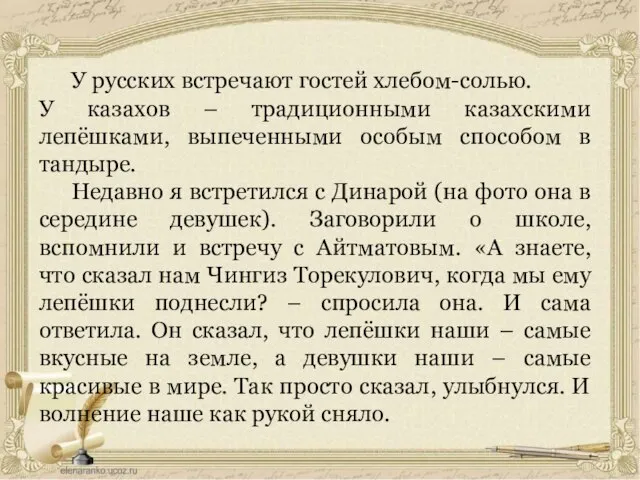 У русских встречают гостей хлебом-солью. У казахов – традиционными казахскими лепёшками, выпеченными особым способом в тандыре.

Недавно я встретился с Динарой (на фото она в середине девушек). Заговорили о школе, вспомнили и встречу с Айтматовым. «А знаете, что сказал нам Чингиз Торекулович, когда мы ему лепёшки поднесли? – спросила она. И сама ответила. Он сказал, что лепёшки наши – самые вкусные на земле, а девушки наши – самые красивые в мире. Так просто сказал, улыбнулся. И волнение наше как рукой сняло.

elenaranko.ucoz.ru